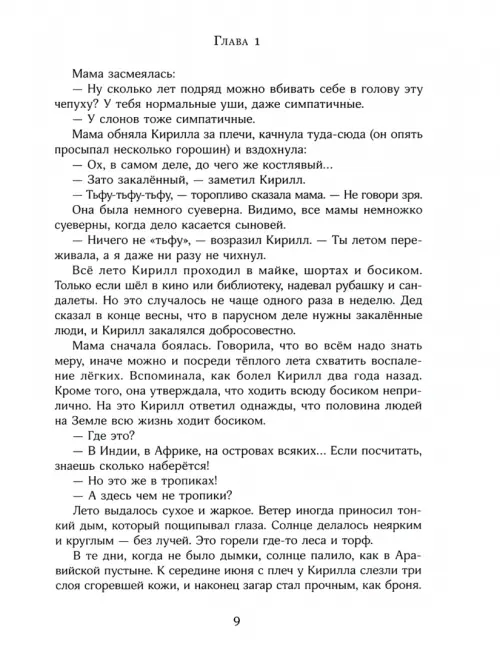 Глава 1

Мама засмеялась:
— Ну сколько лет подряд можно вбивать себе в голову эту чепуху? У тебя нормальные уши, даже симпатичные.
— У слонов тоже симпатичные.
Мама обняла Кирилла за плечи, качнула туда-сюда (он опять просыпал несколько горошин) и вздохнула:
— Ох, в самом деле, до чего же костлявый...
— Зато закалённый, — заметил Кирилл.
— Тьфу-тьфу-тьфу, — торопливо сказала мама. — Не говори зря.
Она была немного суеверна. Видимо, все мамы немножко суеверны, когда дело касается сыновей.
— Ничего не «тьфу», — возразил Кирилл. — Ты летом переживала, а я даже ни разу не чихнул.
Всё лето Кирилл проходил в майке, шортах и босиком. Только если шёл в кино или библиотеку, надевал рубашку и сандалеты. Но это случалось не чаще одного раза в неделю. Дед сказал в конце весны, что в парусном деле нужны закалённые люди, и Кирилл закалялся добросовестно.
Мама сначала боялась. Говорила, что во всём надо знать меру, иначе можно и посреди тёплого лета схватить воспаление лёгких. Вспоминала, как болел Кирилл два года назад. Кроме того, она утверждала, что ходить всюду босиком неприлично. На это Кирилл ответил однажды, что половина людей на Земле всю жизнь ходит босиком.
— Где это?
— В Индии, в Африке, на островах всяких... Если посчитать, знаешь сколько наберётся!
— Но это же в тропиках!
— А здесь чем не тропики?
Лето выдалось сухое и жаркое. Ветер иногда приносил тонкий дым, который пощипывал глаза. Солнце делалось неярким и круглым — без лучей. Это горели где-то леса и торф.
В те дни, когда не было дымки, солнце палило, как в Аравийской пустыне. К середине июня с плеч у Кирилла слезли три слоя сгоревшей кожи, и наконец загар стал прочным, как броня.

9